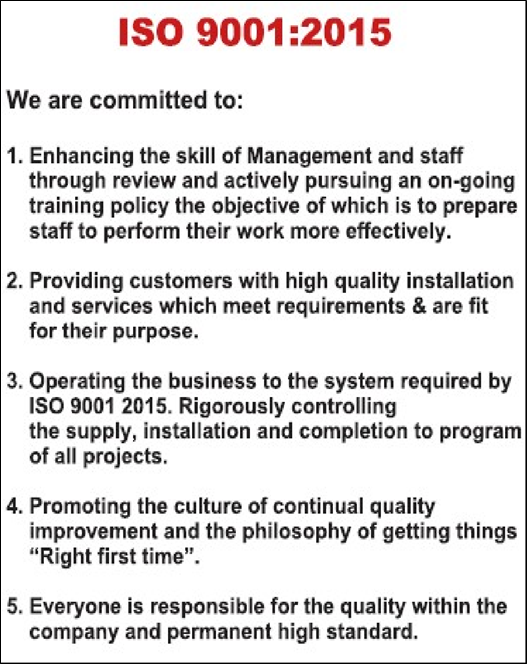 ISO 9001:2015

We are committed to:

1. Enhancing the skill of Management and staff through review and actively pursuing an on-going training policy the objective of which is to prepare staff to perform their work more effectively.

2. Providing customers with high quality installation and services which meet requirements & are fit for their purpose.

3. Operating the business to the system required by ISO 9001 2015. Rigorously controlling the supply, installation and completion to program of all projects.

4. Promoting the culture of continual quality improvement and the philosophy of getting things “Right first time”.

5. Everyone is responsible for the quality within the company and permanent high standard.